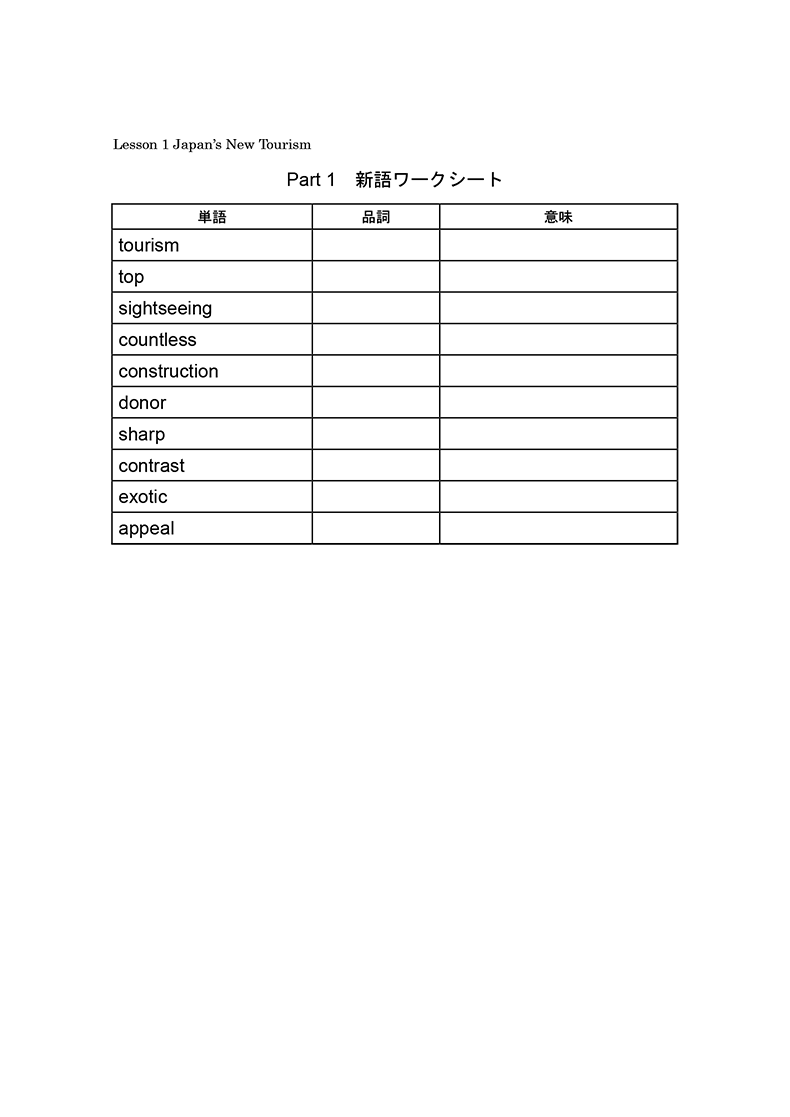 Lesson 1 Japan's New Tourism

Part 1　新語ワークシート

| 単語 | 品詞 | 意味 |
|---|---|---|
| tourism | | |
| top | | |
| sightseeing | | |
| countless | | |
| construction | | |
| donor | | |
| sharp | | |
| contrast | | |
| exotic | | |
| appeal | | |